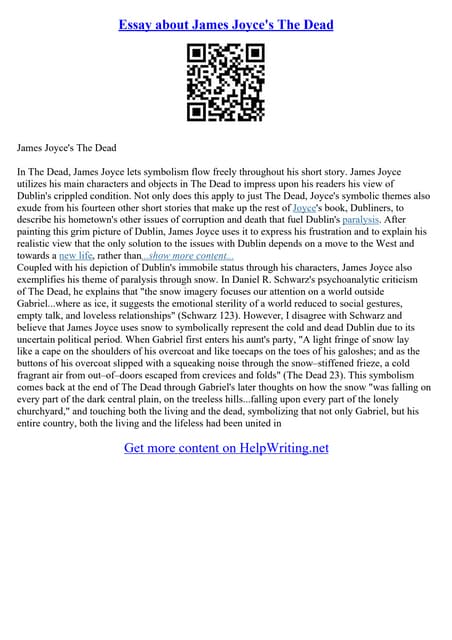 Essay about James Joyce's The Dead

James Joyce's The Dead

In The Dead, James Joyce lets symbolism flow freely throughout his short story. James Joyce utilizes his main characters and objects in The Dead to impress upon his readers his view of Dublin's crippled condition. Not only does this apply to just The Dead, Joyce's symbolic themes also exude from his fourteen other short stories that make up the rest of Joyce's book, Dubliners, to describe his hometown's other issues of corruption and death that fuel Dublin's paralysis. After painting this grim picture of Dublin, James Joyce uses it to express his frustration and to explain his realistic view that the only solution to the issues with Dublin depends on a move to the West and towards a new life, rather than...show more content...
Coupled with his depiction of Dublin's immobile status through his characters, James Joyce also exemplifies his theme of paralysis through snow. In Daniel R. Schwarz's psychoanalytic criticism of The Dead, he explains that "the snow imagery focuses our attention on a world outside Gabriel...where as ice, it suggests the emotional sterility of a world reduced to social gestures, empty talk, and loveless relationships" (Schwarz 123). However, I disagree with Schwarz and believe that James Joyce uses snow to symbolically represent the cold and dead Dublin due to its uncertain political period. When Gabriel first enters his aunt's party, "A light fringe of snow lay like a cape on the shoulders of his overcoat and like toecaps on the toes of his galoshes; and as the buttons of his overcoat slipped with a squeaking noise through the snow–stiffened frieze, a cold fragrant air from out–of–doors escaped from crevices and folds" (The Dead 23). This symbolism comes back at the end of The Dead through Gabriel's later thoughts on how the snow "was falling on every part of the dark central plain, on the treeless hills...falling upon every part of the lonely churchyard," and touching both the living and the dead, symbolizing that not only Gabriel, but his entire country, both the living and the lifeless had been united in

Get more content on HelpWriting.net